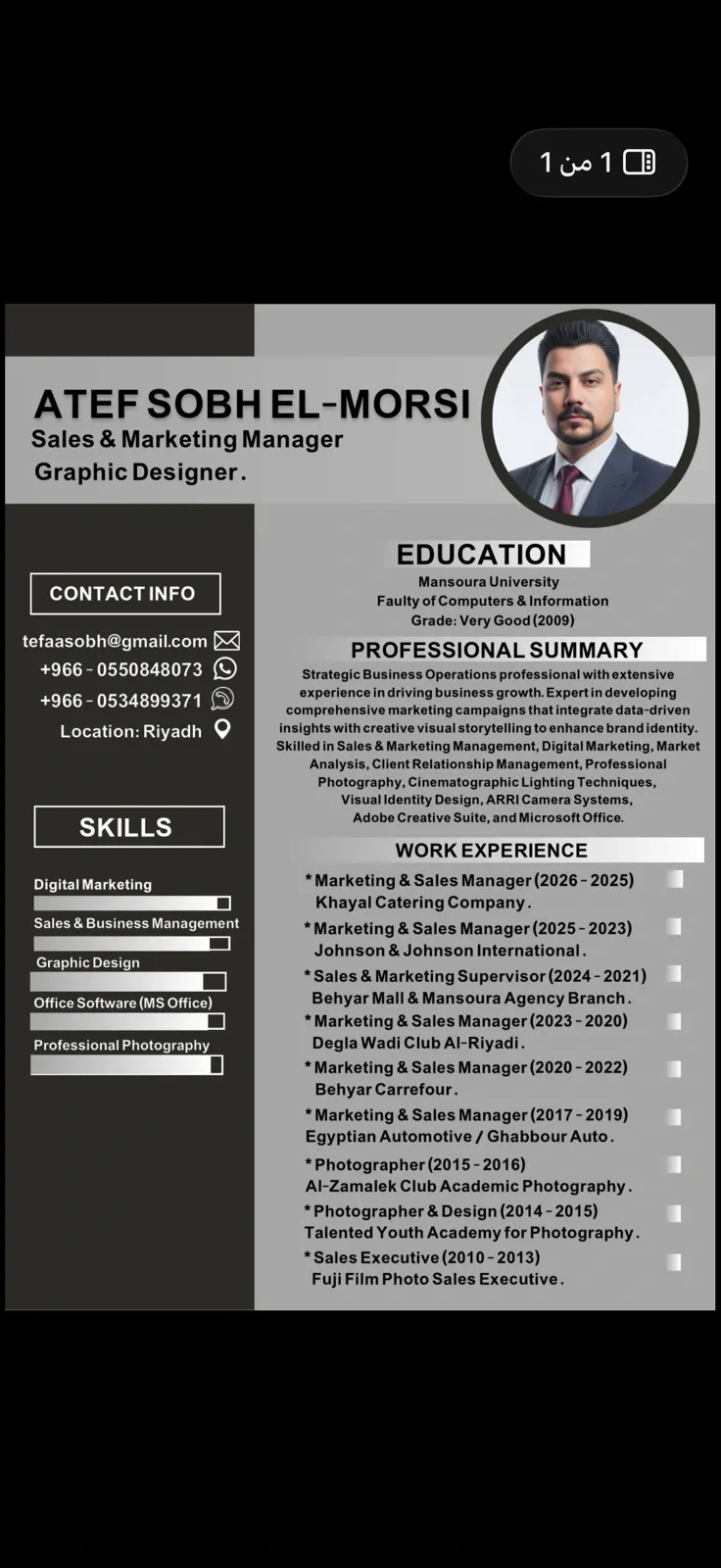 1 من 1

ATEF SOBH EL-MORSI
Sales & Marketing Manager
Graphic Designer.

CONTACT INFO

tefaasobh@gmail.com
+966 - 0550848073
+966 - 0534899371
Location: Riyadh

SKILLS

Digital Marketing
Sales & Business Management
Graphic Design
Office Software (MS Office)
Professional Photography

EDUCATION
Mansoura University
Faulty of Computers & Information
Grade: Very Good (2009)

PROFESSIONAL SUMMARY
Strategic Business Operations professional with extensive experience in driving business growth. Expert in developing comprehensive marketing campaigns that integrate data-driven insights with creative visual storytelling to enhance brand identity. Skilled in Sales & Marketing Management, Digital Marketing, Market Analysis, Client Relationship Management, Professional Photography, Cinematographic Lighting Techniques, Visual Identity Design, ARRI Camera Systems, Adobe Creative Suite, and Microsoft Office.

WORK EXPERIENCE
* Marketing & Sales Manager (2026 - 2025)
Khayal Catering Company.
* Marketing & Sales Manager (2025 - 2023)
Johnson & Johnson International.
* Sales & Marketing Supervisor (2024 - 2021)
Behyar Mall & Mansoura Agency Branch.
* Marketing & Sales Manager (2023 - 2020)
Degla Wadi Club Al-Riyadi.
* Marketing & Sales Manager (2020 - 2022)
Behyar Carrefour.
* Marketing & Sales Manager (2017 - 2019)
Egyptian Automotive / Ghabbour Auto.
* Photographer (2015 - 2016)
Al-Zamalek Club Academic Photography.
* Photographer & Design (2014 - 2015)
Talented Youth Academy for Photography.
* Sales Executive (2010 - 2013)
Fuji Film Photo Sales Executive.